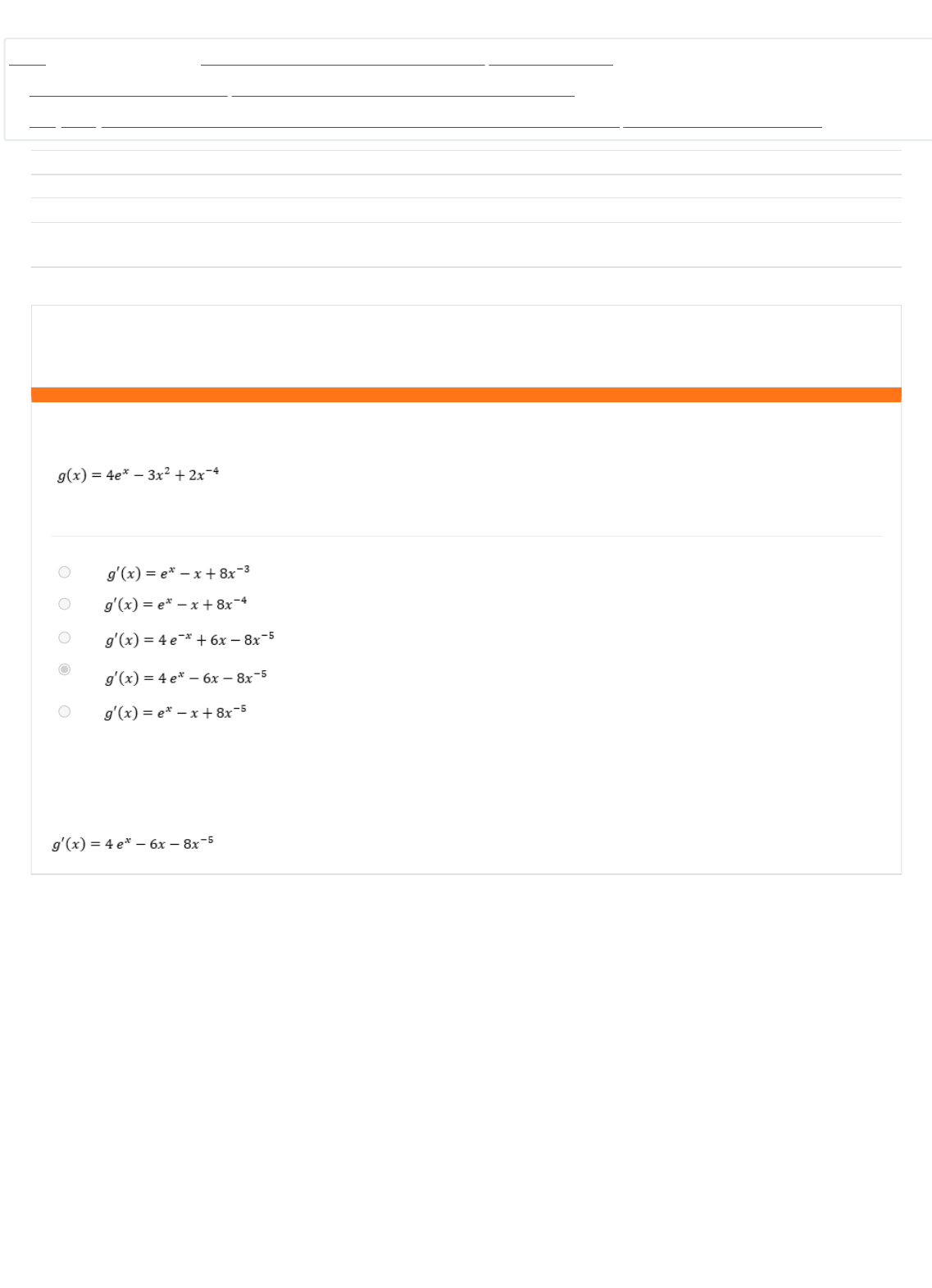 $g(x) = 4e^x - 3x^2 + 2x^{-4}$

$g'(x) = e^x - x + 8x^{-3}$

$g'(x) = e^x - x + 8x^{-4}$

$g'(x) = 4\,e^{-x} + 6x - 8x^{-5}$

$g'(x) = 4\,e^x - 6x - 8x^{-5}$

$g'(x) = e^x - x + 8x^{-5}$

$g'(x) = 4\,e^x - 6x - 8x^{-5}$